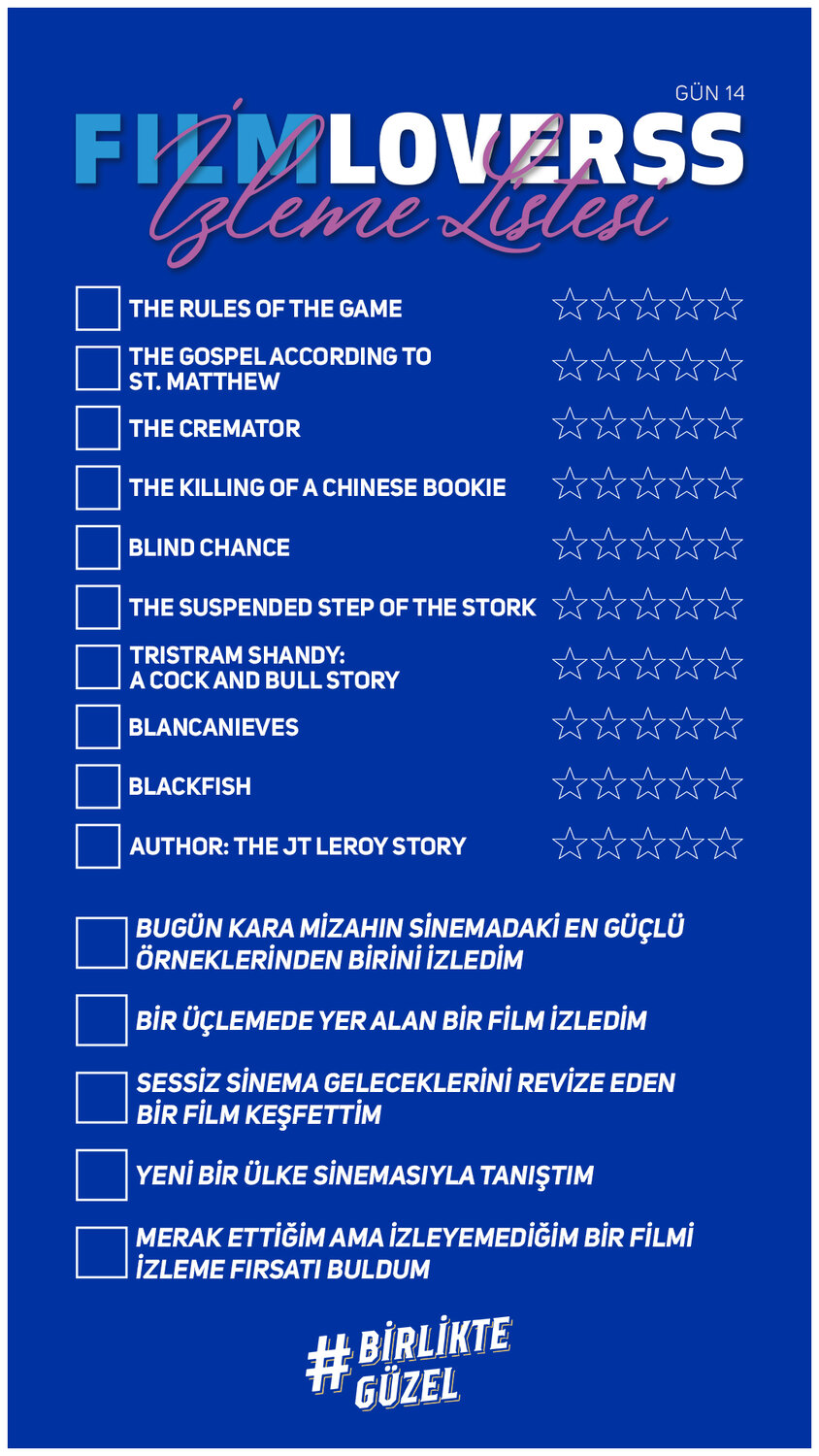 GÜN 14

FILMLOVERSS
İzleme Listesi

☐ THE RULES OF THE GAME ☆☆☆☆☆

☐ THE GOSPEL ACCORDING TO ST. MATTHEW ☆☆☆☆☆

☐ THE CREMATOR ☆☆☆☆☆

☐ THE KILLING OF A CHINESE BOOKIE ☆☆☆☆☆

☐ BLIND CHANCE ☆☆☆☆☆

☐ THE SUSPENDED STEP OF THE STORK ☆☆☆☆☆

☐ TRISTRAM SHANDY: A COCK AND BULL STORY ☆☆☆☆☆

☐ BLANCANIEVES ☆☆☆☆☆

☐ BLACKFISH ☆☆☆☆☆

☐ AUTHOR: THE JT LEROY STORY ☆☆☆☆☆

☐ BUGÜN KARA MİZAHIN SİNEMADAKİ EN GÜÇLÜ ÖRNEKLERİNDEN BİRİNİ İZLEDİM

☐ BİR ÜÇLEMEDE YER ALAN BİR FİLM İZLEDİM

☐ SESSİZ SİNEMA GELECEKLERİNİ REVİZE EDEN BİR FİLM KEŞFETTİM

☐ YENİ BİR ÜLKE SİNEMASIYLA TANIŞTIM

☐ MERAK ETTİĞİM AMA İZLEYEMEDİĞİM BİR FİLMİ İZLEME FIRSATI BULDUM

#BİRLİKTE GÜZEL